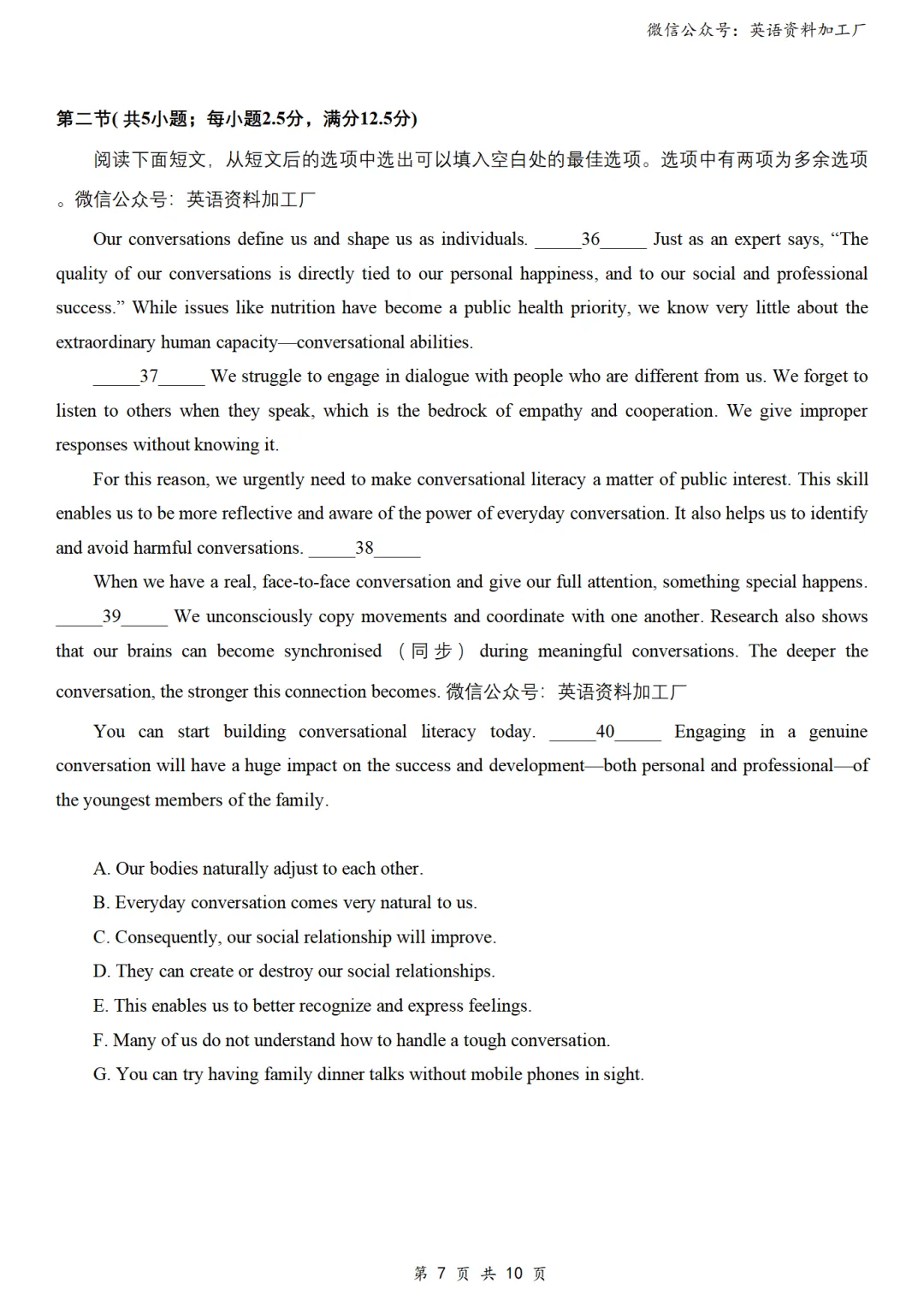 微信公众号：英语资料加工厂

第二节( 共5小题；每小题2.5分，满分12.5分)

阅读下面短文，从短文后的选项中选出可以填入空白处的最佳选项。选项中有两项为多余选项。微信公众号：英语资料加工厂

Our conversations define us and shape us as individuals. _____36_____ Just as an expert says, “The quality of our conversations is directly tied to our personal happiness, and to our social and professional success.” While issues like nutrition have become a public health priority, we know very little about the extraordinary human capacity—conversational abilities.

_____37_____ We struggle to engage in dialogue with people who are different from us. We forget to listen to others when they speak, which is the bedrock of empathy and cooperation. We give improper responses without knowing it.

For this reason, we urgently need to make conversational literacy a matter of public interest. This skill enables us to be more reflective and aware of the power of everyday conversation. It also helps us to identify and avoid harmful conversations. _____38_____

When we have a real, face-to-face conversation and give our full attention, something special happens. _____39_____ We unconsciously copy movements and coordinate with one another. Research also shows that our brains can become synchronised （同步） during meaningful conversations. The deeper the conversation, the stronger this connection becomes. 微信公众号：英语资料加工厂

You can start building conversational literacy today. _____40_____ Engaging in a genuine conversation will have a huge impact on the success and development—both personal and professional—of the youngest members of the family.

A. Our bodies naturally adjust to each other.
B. Everyday conversation comes very natural to us.
C. Consequently, our social relationship will improve.
D. They can create or destroy our social relationships.
E. This enables us to better recognize and express feelings.
F. Many of us do not understand how to handle a tough conversation.
G. You can try having family dinner talks without mobile phones in sight.

第 7 页 共 10 页